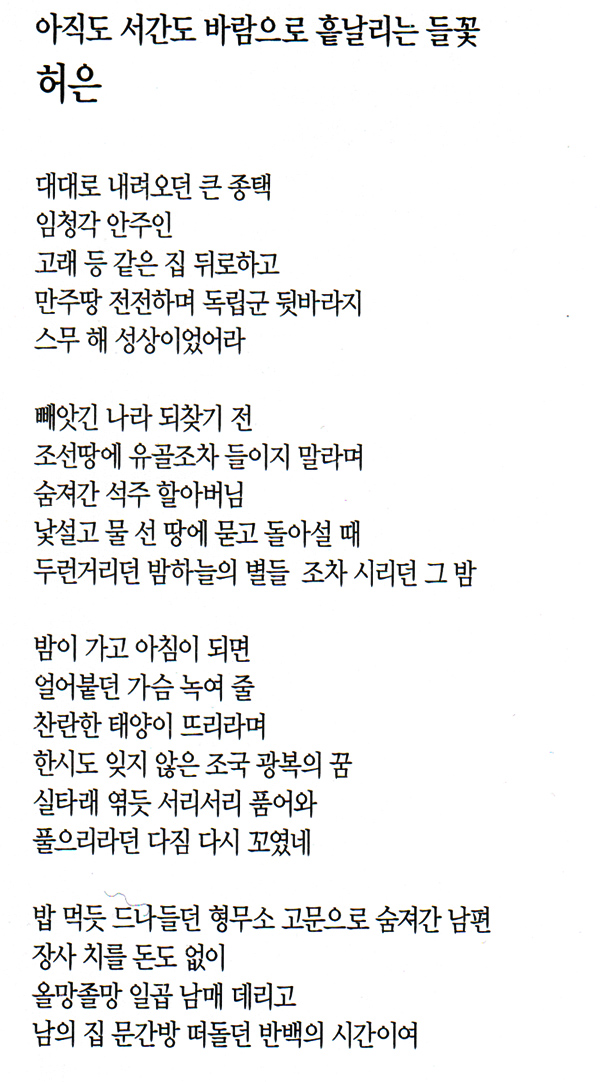 아직도 서간도 바람으로 흩날리는 들꽃
허은

대대로 내려오던 큰 종택
임청각 안주인
고래 등 같은 집 뒤로하고
만주땅 전전하며 독립군 뒷바라지
스무 해 성상이었어라

빼앗긴 나라 되찾기 전
조선땅에 유골조차 들이지 말라며
숨져간 석주 할아버님
낯설고 물 선 땅에 묻고 돌아설 때
두런거리던 밤하늘의 별들 조차 시리던 그 밤

밤이 가고 아침이 되면
얼어붙던 가슴 녹여 줄
찬란한 태양이 뜨리라며
한시도 잊지 않은 조국 광복의 꿈
실타래 엮듯 서리서리 품어와
풀으리라던 다짐 다시 꼬였네

밥 먹듯 드나들던 형무소 고문으로 숨져간 남편
장사 치를 돈도 없이
올망졸망 일곱 남매 데리고
남의 집 문간방 떠돌던 반백의 시간이여